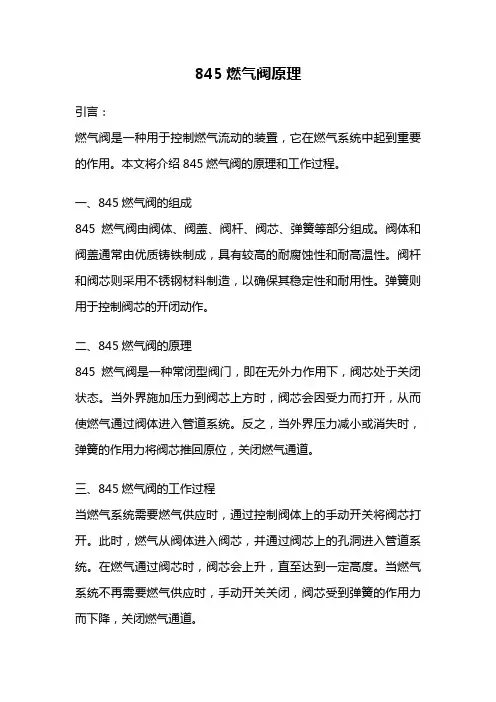 845 燃气阀原理

引言：

燃气阀是一种用于控制燃气流动的装置，它在燃气系统中起到重要的作用。本文将介绍 845 燃气阀的原理和工作过程。

一、845 燃气阀的组成

845 燃气阀由阀体、阀盖、阀杆、阀芯、弹簧等部分组成。阀体和阀盖通常由优质铸铁制成，具有较高的耐腐蚀性和耐高温性。阀杆和阀芯则采用不锈钢材料制造，以确保其稳定性和耐用性。弹簧则用于控制阀芯的开闭动作。

二、845 燃气阀的原理

845 燃气阀是一种常闭型阀门，即在无外力作用下，阀芯处于关闭状态。当外界施加压力到阀芯上方时，阀芯会因受力而打开，从而使燃气通过阀体进入管道系统。反之，当外界压力减小或消失时，弹簧的作用力将阀芯推回原位，关闭燃气通道。

三、845 燃气阀的工作过程

当燃气系统需要燃气供应时，通过控制阀体上的手动开关将阀芯打开。此时，燃气从阀体进入阀芯，并通过阀芯上的孔洞进入管道系统。在燃气通过阀芯时，阀芯会上升，直至达到一定高度。当燃气系统不再需要燃气供应时，手动开关关闭，阀芯受到弹簧的作用力而下降，关闭燃气通道。